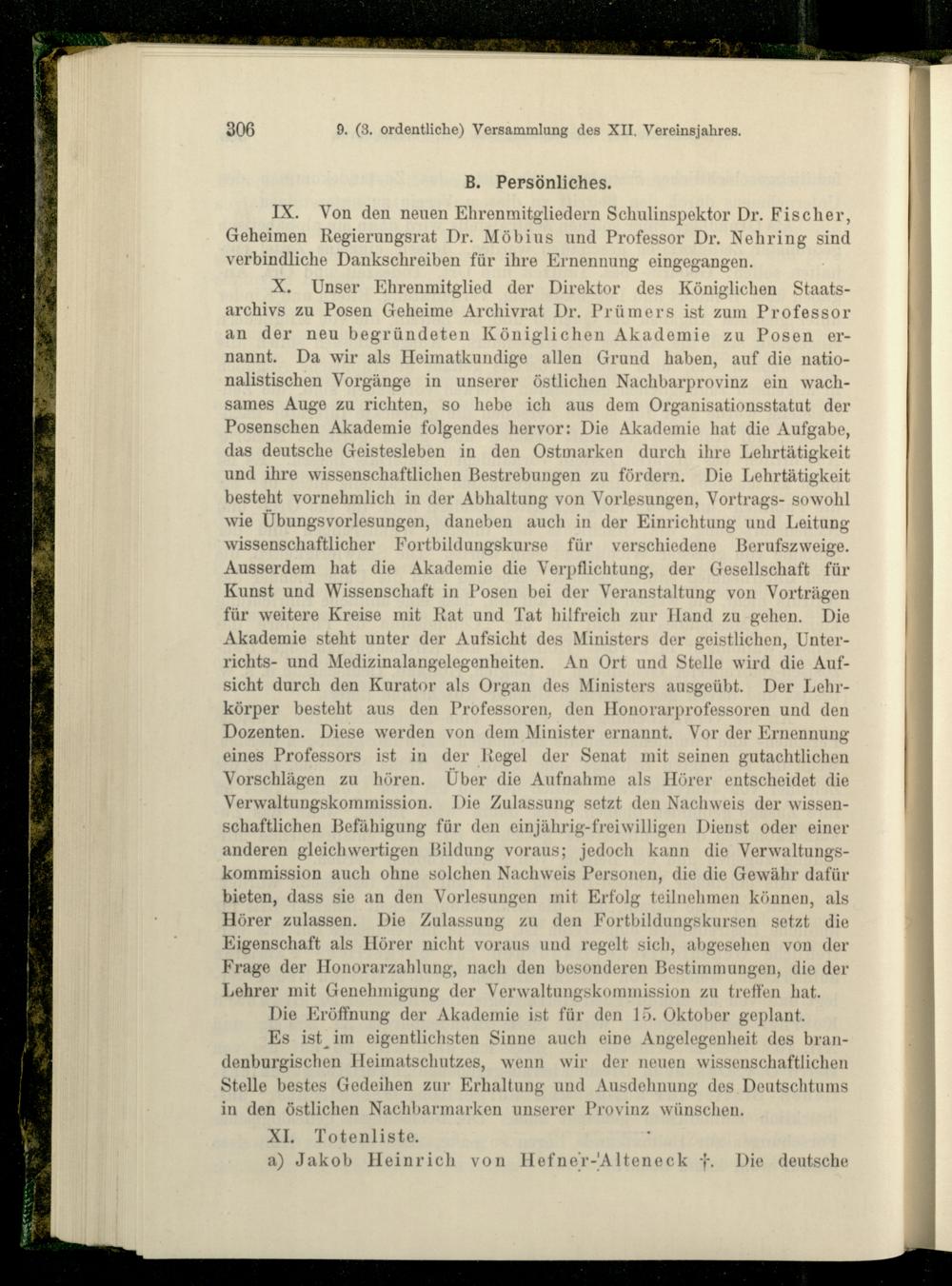 306 9. (3. ordentliche) Versammlung des XII. Vereinsjahres.

B. Persönliches.

IX. Von den neuen Ehrenmitgliedern Schulinspektor Dr. Fischer, Geheimen Regierungsrat Dr. Möbius und Professor Dr. Nehring sind verbindliche Dankschreiben für ihre Ernennung eingegangen.

X. Unser Ehrenmitglied der Direktor des Königlichen Staatsarchivs zu Posen Geheime Archivrat Dr. Prümers ist zum Professor an der neu begründeten Königlichen Akademie zu Posen ernannt. Da wir als Heimatkundige allen Grund haben, auf die nationalistischen Vorgänge in unserer östlichen Nachbarprovinz ein wachsames Auge zu richten, so hebe ich aus dem Organisationsstatut der Posenschen Akademie folgendes hervor: Die Akademie hat die Aufgabe, das deutsche Geistesleben in den Ostmarken durch ihre Lehrtätigkeit und ihre wissenschaftlichen Bestrebungen zu fördern. Die Lehrtätigkeit besteht vornehmlich in der Abhaltung von Vorlesungen, Vortrags- sowohl wie Übungsvorlesungen, daneben auch in der Einrichtung und Leitung wissenschaftlicher Fortbildungskurse für verschiedene Berufszweige. Ausserdem hat die Akademie die Verpflichtung, der Gesellschaft für Kunst und Wissenschaft in Posen bei der Veranstaltung von Vorträgen für weitere Kreise mit Rat und Tat hilfreich zur Hand zu gehen. Die Akademie steht unter der Aufsicht des Ministers der geistlichen, Unterrichts- und Medizinalangelegenheiten. An Ort und Stelle wird die Aufsicht durch den Kurator als Organ des Ministers ausgeübt. Der Lehrkörper besteht aus den Professoren, den Honorarprofessoren und den Dozenten. Diese werden von dem Minister ernannt. Vor der Ernennung eines Professors ist in der Regel der Senat mit seinen gutachtlichen Vorschlägen zu hören. Über die Aufnahme als Hörer entscheidet die Verwaltungskommission. Die Zulassung setzt den Nachweis der wissenschaftlichen Befähigung für den einjährig-freiwilligen Dienst oder einer anderen gleichwertigen Bildung voraus; jedoch kann die Verwaltungskommission auch ohne solchen Nachweis Personen, die die Gewähr dafür bieten, dass sie an den Vorlesungen mit Erfolg teilnehmen können, als Hörer zulassen. Die Zulassung zu den Fortbildungskursen setzt die Eigenschaft als Hörer nicht voraus und regelt sich, abgesehen von der Frage der Honorarzahlung, nach den besonderen Bestimmungen, die der Lehrer mit Genehmigung der Verwaltungskommission zu treffen hat.

Die Eröffnung der Akademie ist für den 15. Oktober geplant.

Es ist im eigentlichsten Sinne auch eine Angelegenheit des brandenburgischen Heimatschutzes, wenn wir der neuen wissenschaftlichen Stelle bestes Gedeihen zur Erhaltung und Ausdehnung des Deutschtums in den östlichen Nachbarmarken unserer Provinz wünschen.

XI. Totenliste.

a) Jakob Heinrich von Hefner-Alteneck †. Die deutsche